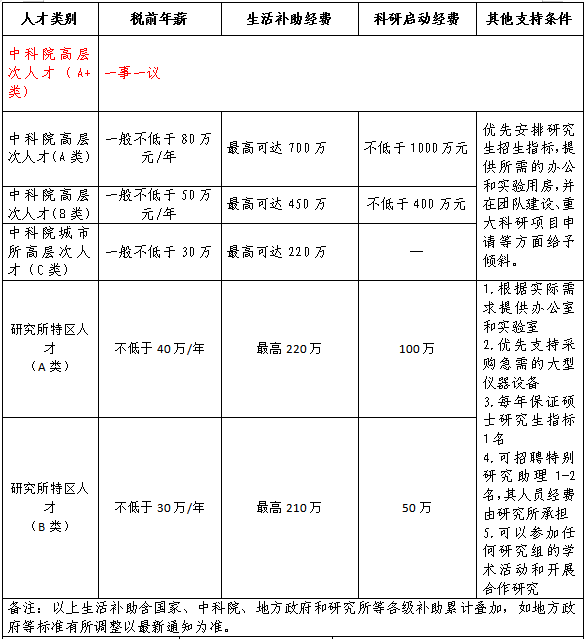 | 人才类别 | 税前年薪 | 生活补助经费 | 科研启动经费 | 其他支持条件 |
|---|---|---|---|---|
| 中科院高层次人才（A+类） | 一事一议 | | | |
| 中科院高层次人才(A类) | 一般不低于80万元/年 | 最高可达700万 | 不低于1000万元 | 优先安排研究生招生指标，提供所需的办公和实验用房，并在团队建设、重大科研项目申请等方面给予倾斜。 |
| 中科院高层次人才(B类) | 一般不低于50万元/年 | 最高可达450万 | 不低于400万元 | |
| 中科院城市所高层次人才（C类） | 一般不低于30万 | 最高可达220万 | — | |
| 研究所特区人才（A类） | 不低于40万/年 | 最高220万 | 100万 | 1.根据实际需求提供办公室和实验室 2.优先支持采购急需的大型仪器设备 3.每年保证硕士研究生指标1名 4.可招聘特别研究助理1-2名，其人员经费由研究所承担 5.可以参加任何研究组的学术活动和开展合作研究 |
| 研究所特区人才（B类） | 不低于30万/年 | 最高210万 | 50万 | |

备注：以上生活补助含国家、中科院、地方政府和研究所等各级补助累计叠加，如地方政府等标准有所调整以最新通知为准。